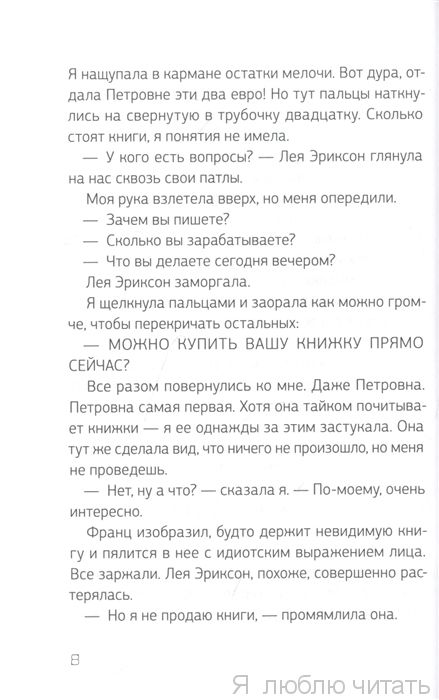 Я нащупала в кармане остатки мелочи. Вот дура, отдала Петровне эти два евро! Но тут пальцы наткнулись на свернутую в трубочку двадцатку. Сколько стоят книги, я понятия не имела.

— У кого есть вопросы? — Лея Эриксон глянула на нас сквозь свои патлы.

Моя рука взлетела вверх, но меня опередили.

— Зачем вы пишете?

— Сколько вы зарабатываете?

— Что вы делаете сегодня вечером?

Лея Эриксон заморгала.

Я щелкнула пальцами и заорала как можно громче, чтобы перекричать остальных:

— МОЖНО КУПИТЬ ВАШУ КНИЖКУ ПРЯМО СЕЙЧАС?

Все разом повернулись ко мне. Даже Петровна. Петровна самая первая. Хотя она тайком почитывает книжки — я ее однажды за этим застукала. Она тут же сделала вид, что ничего не произошло, но меня не проведешь.

— Нет, ну а что? — сказала я. — По-моему, очень интересно.

Франц изобразил, будто держит невидимую книгу и пялится в нее с идиотским выражением лица. Все заржали. Лея Эриксон, похоже, совершенно растерялась.

— Но я не продаю книги, — промямлила она.

8

Я люблю читать